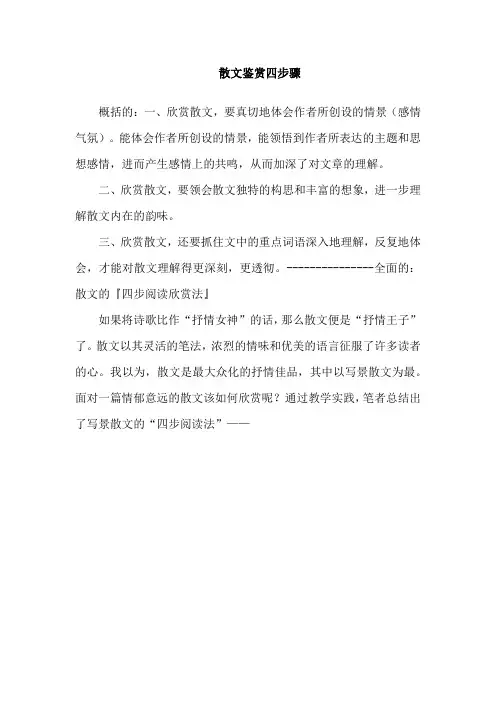 散文鉴赏四步骤

概括的：一、欣赏散文，要真切地体会作者所创设的情景（感情气氛）。能体会作者所创设的情景，能领悟到作者所表达的主题和思想感情，进而产生感情上的共鸣，从而加深了对文章的理解。

二、欣赏散文，要领会散文独特的构思和丰富的想象，进一步理解散文内在的韵味。

三、欣赏散文，还要抓住文中的重点词语深入地理解，反复地体会，才能对散文理解得更深刻，更透彻。---------------全面的：散文的『四步阅读欣赏法』

如果将诗歌比作“抒情女神”的话，那么散文便是“抒情王子”了。散文以其灵活的笔法，浓烈的情味和优美的语言征服了许多读者的心。我以为，散文是最大众化的抒情佳品，其中以写景散文为最。面对一篇情郁意远的散文该如何欣赏呢？通过教学实践，笔者总结出了写景散文的“四步阅读法”——